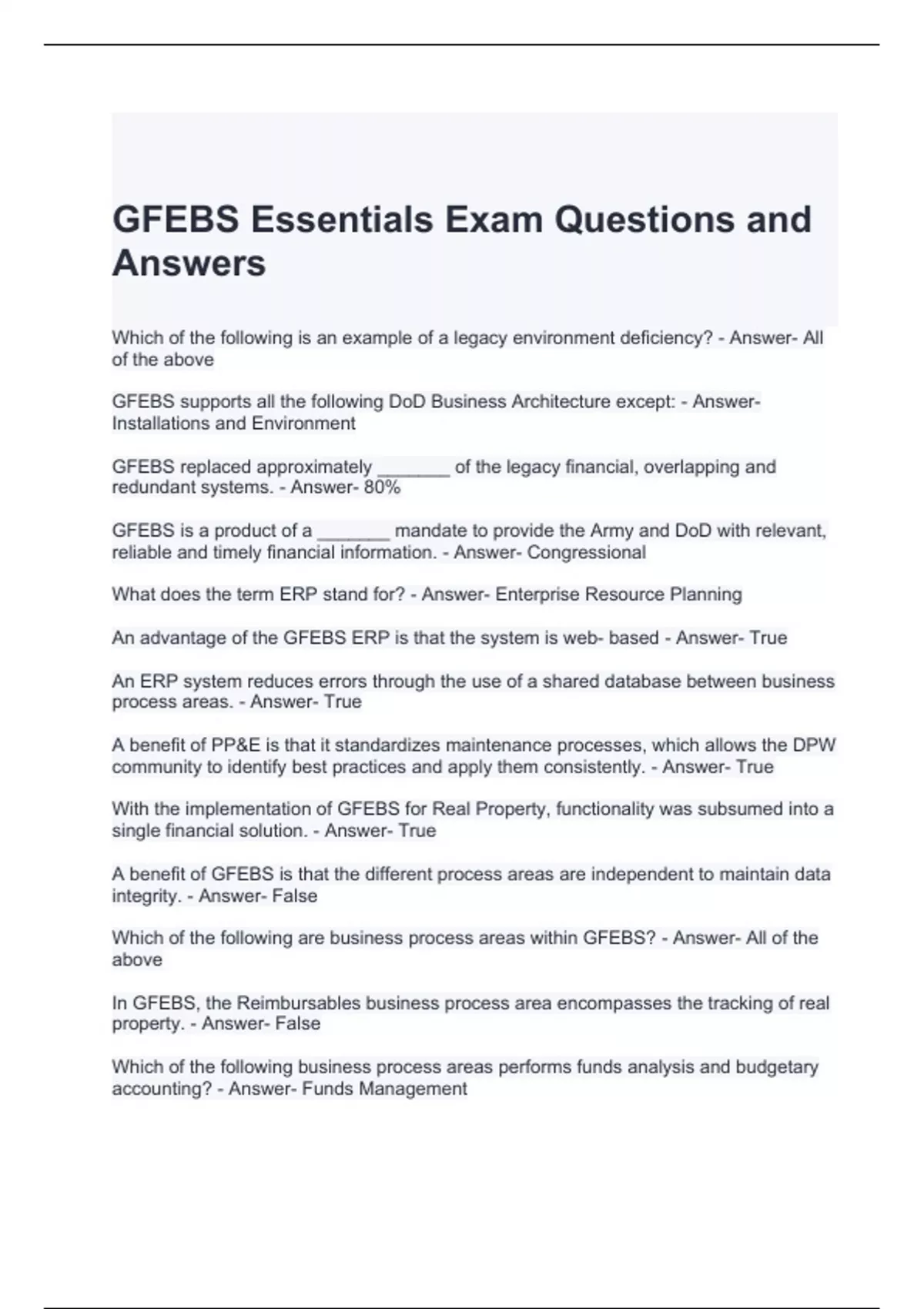 GFEBS Essentials Exam Questions and Answers

Which of the following is an example of a legacy environment deficiency? - Answer- All of the above

GFEBS supports all the following DoD Business Architecture except: - Answer- Installations and Environment

GFEBS replaced approximately _______ of the legacy financial, overlapping and redundant systems. - Answer- 80%

GFEBS is a product of a _______ mandate to provide the Army and DoD with relevant, reliable and timely financial information. - Answer- Congressional

What does the term ERP stand for? - Answer- Enterprise Resource Planning

An advantage of the GFEBS ERP is that the system is web- based - Answer- True

An ERP system reduces errors through the use of a shared database between business process areas. - Answer- True

A benefit of PP&E is that it standardizes maintenance processes, which allows the DPW community to identify best practices and apply them consistently. - Answer- True

With the implementation of GFEBS for Real Property, functionality was subsumed into a single financial solution. - Answer- True

A benefit of GFEBS is that the different process areas are independent to maintain data integrity. - Answer- False

Which of the following are business process areas within GFEBS? - Answer- All of the above

In GFEBS, the Reimbursables business process area encompasses the tracking of real property. - Answer- False

Which of the following business process areas performs funds analysis and budgetary accounting? - Answer- Funds Management